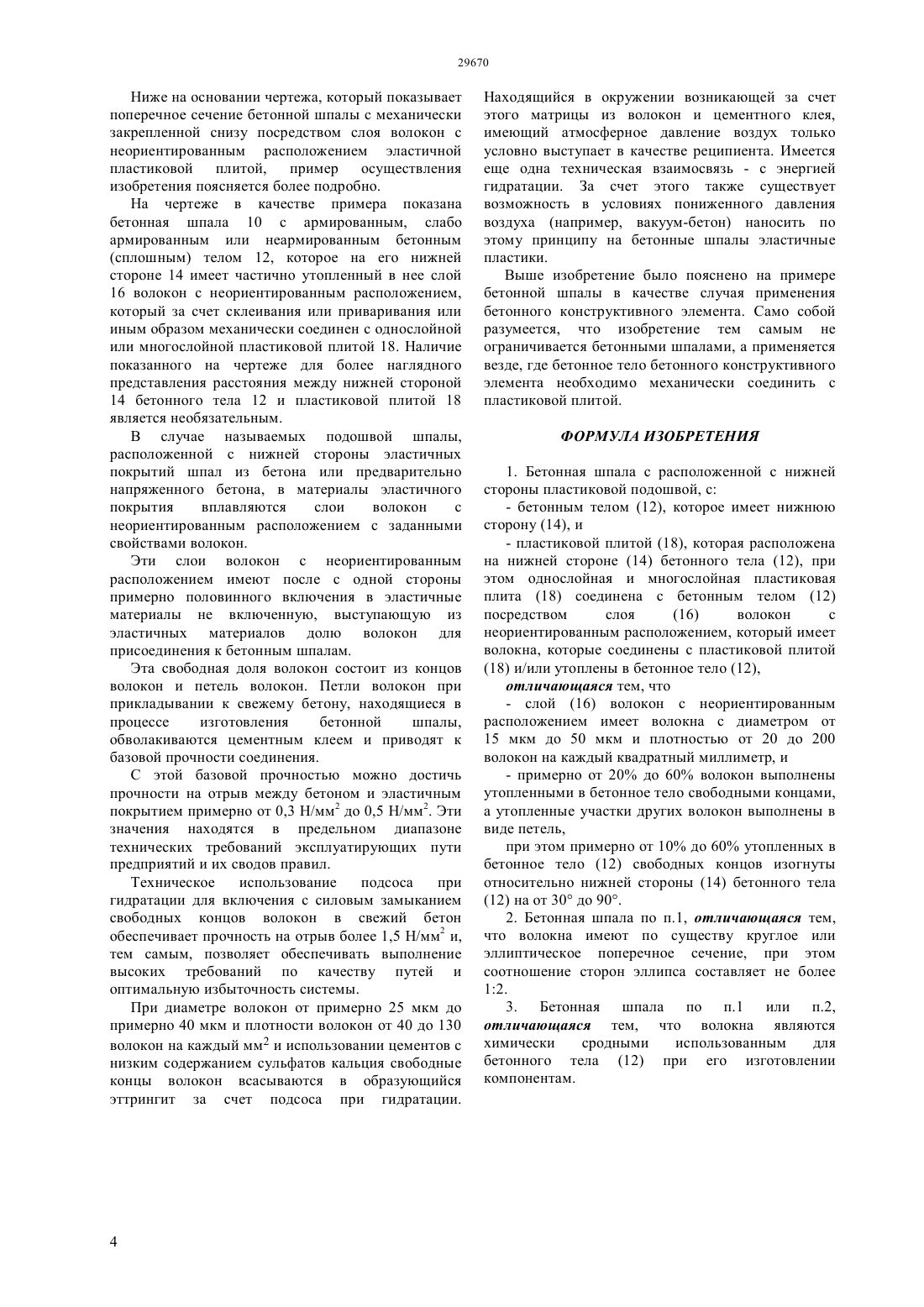 29670

Ниже на основании чертежа, который показывает поперечное сечение бетонной шпалы с механически закрепленной снизу посредством слоя волокон с неориентированным расположением эластичной пластиковой плитой, пример осуществления изобретения поясняется более подробно.

На чертеже в качестве примера показана бетонная шпала 10 с армированным, слабо армированным или неармированным бетонным (сплошным) телом 12, которое на его нижней стороне 14 имеет частично утопленный в нее слой 16 волокон с неориентированным расположением, который за счет склеивания или приваривания или иным образом механически соединен с однослойной или многослойной пластиковой плитой 18. Наличие показанного на чертеже для более наглядного представления расстояния между нижней стороной 14 бетонного тела 12 и пластиковой плитой 18 является необязательным.

В случае называемых подошвой шпалы, расположенной с нижней стороны эластичных покрытий шпал из бетона или предварительно напряженного бетона, в материалы эластичного покрытия вплавляются слои волокон с неориентированным расположением с заданными свойствами волокон.

Эти слои волокон с неориентированным расположением имеют после с одной стороны примерно половинного включения в эластичные материалы не включенную, выступающую из эластичных материалов долю волокон для присоединения к бетонным шпалам.

Эта свободная доля волокон состоит из концов волокон и петель волокон. Петли волокон при прикладывании к свежему бетону, находящиеся в процессе изготовления бетонной шпалы, обволакиваются цементным клеем и приводят к базовой прочности соединения.

С этой базовой прочностью можно достичь прочности на отрыв между бетоном и эластичным покрытием примерно от 0,3 Н/мм$^2$ до 0,5 Н/мм$^2$. Эти значения находятся в предельном диапазоне технических требований эксплуатирующих пути предприятий и их сводов правил.

Техническое использование подсоса при гидратации для включения с силовым замыканием свободных концов волокон в свежий бетон обеспечивает прочность на отрыв более 1,5 Н/мм$^2$ и, тем самым, позволяет обеспечивать выполнение высоких требований по качеству путей и оптимальную избыточность системы.

При диаметре волокон от примерно 25 мкм до примерно 40 мкм и плотности волокон от 40 до 130 волокон на каждый мм$^2$ и использовании цементов с низким содержанием сульфатов кальция свободные концы волокон всасываются в образующийся эттрингит за счет подсоса при гидратации. Находящийся в окружении возникающей за счет этого матрицы из волокон и цементного клея, имеющий атмосферное давление воздух только условно выступает в качестве реципиента. Имеется еще одна техническая взаимосвязь - с энергией гидратации. За счет этого также существует возможность в условиях пониженного давления воздуха (например, вакуум-бетон) наносить по этому принципу на бетонные шпалы эластичные пластики.

Выше изобретение было пояснено на примере бетонной шпалы в качестве случая применения бетонного конструктивного элемента. Само собой разумеется, что изобретение тем самым не ограничивается бетонными шпалами, а применяется везде, где бетонное тело бетонного конструктивного элемента необходимо механически соединить с пластиковой плитой.

ФОРМУЛА ИЗОБРЕТЕНИЯ

1. Бетонная шпала с расположенной с нижней стороны пластиковой подошвой, с:

- бетонным телом (12), которое имеет нижнюю сторону (14), и

- пластиковой плитой (18), которая расположена на нижней стороне (14) бетонного тела (12), при этом однослойная и многослойная пластиковая плита (18) соединена с бетонным телом (12) посредством слоя (16) волокон с неориентированным расположением, который имеет волокна, которые соединены с пластиковой плитой (18) и/или утоплены в бетонное тело (12),

отличающаяся тем, что

- слой (16) волокон с неориентированным расположением имеет волокна с диаметром от 15 мкм до 50 мкм и плотностью от 20 до 200 волокон на каждый квадратный миллиметр, и

- примерно от 20% до 60% волокон выполнены утопленными в бетонное тело свободными концами, а утопленные участки других волокон выполнены в виде петель,

при этом примерно от 10% до 60% утопленных в бетонное тело (12) свободных концов изогнуты относительно нижней стороны (14) бетонного тела (12) на от 30° до 90°.

2. Бетонная шпала по п.1, отличающаяся тем, что волокна имеют по существу круглое или эллиптическое поперечное сечение, при этом соотношение сторон эллипса составляет не более 1:2.

3. Бетонная шпала по п.1 или п.2, отличающаяся тем, что волокна являются химически сродными использованным для бетонного тела (12) при его изготовлении компонентам.

4